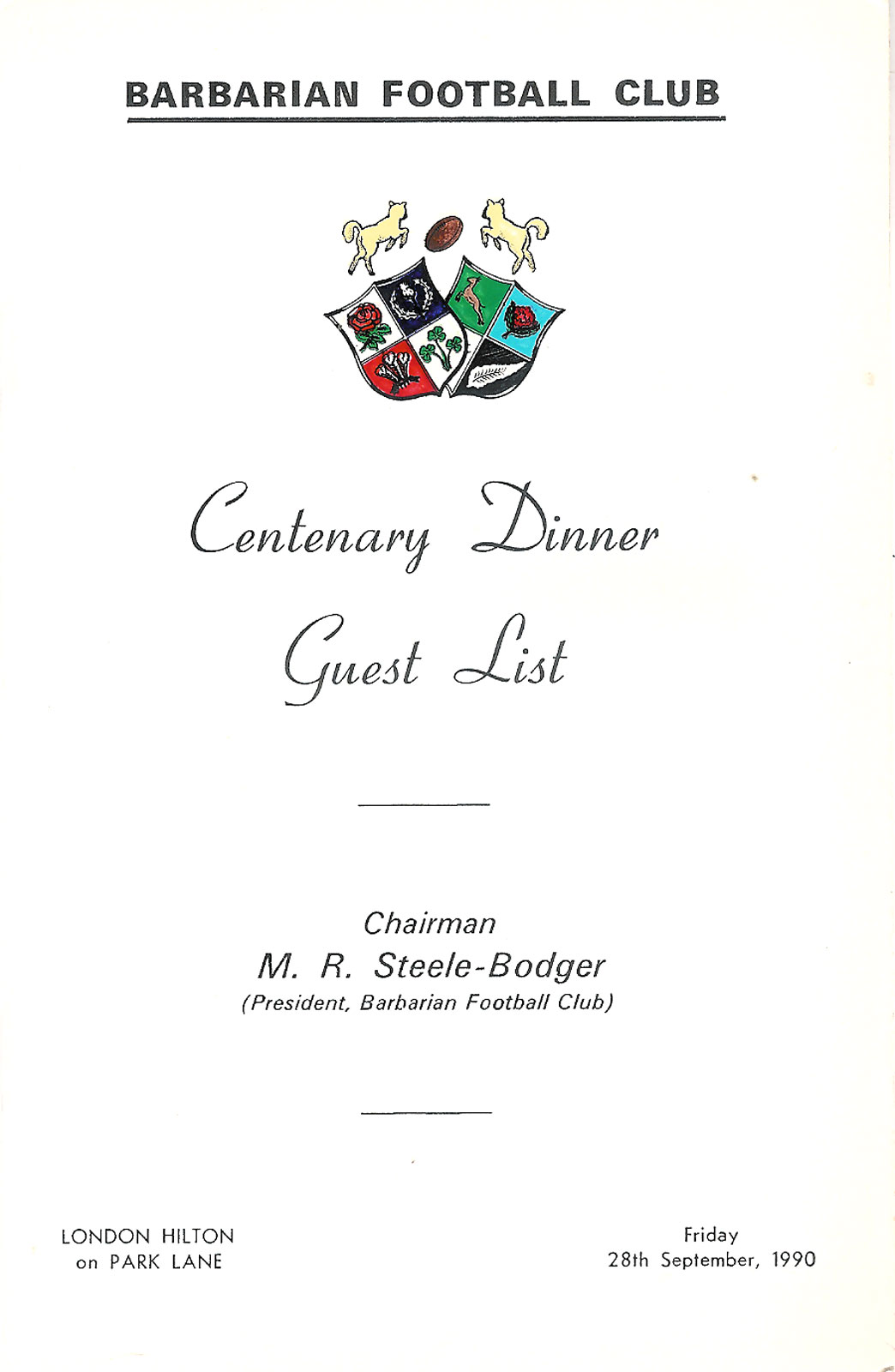 BARBARIAN FOOTBALL CLUB

Centenary Dinner

Guest List

Chairman
M. R. Steele-Bodger
(President, Barbarian Football Club)

LONDON HILTON
on PARK LANE

Friday
28th September, 1990